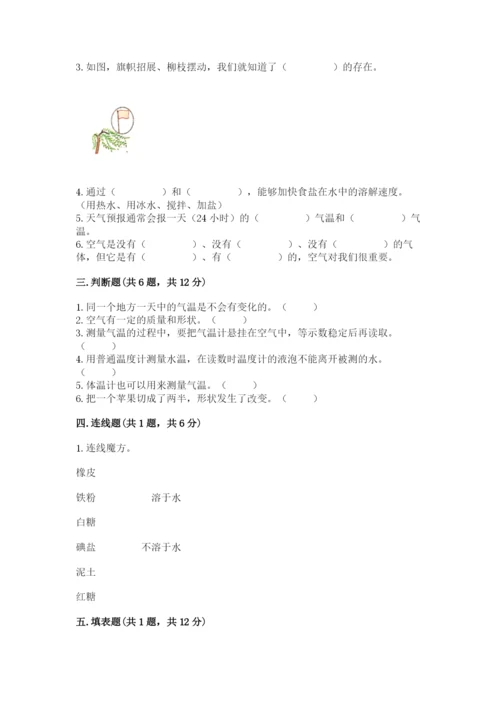 3. 如图，旗帜招展、柳枝摆动，我们就知道了（　　　　）的存在。

4. 通过（　　　　）和（　　　　），能够加快食盐在水中的溶解速度。（用热水、用冰水、搅拌、加盐）
5. 天气预报通常会报一天（24 小时）的（　　　　）气温和（　　　　）气温。
6. 空气是没有（　　　　）、没有（　　　　）、没有（　　　　）的气体，但它是有（　　　　）、有（　　　　）的，空气对我们很重要。

三. 判断题（共 6 题，共 12 分）

1. 同一个地方一天中的气温是不会有变化的。（　　）
2. 空气有一定的质量和形状。（　　）
3. 测量气温的过程中，要把气温计悬挂在空气中，等示数稳定后再读取。（　　）
4. 用普通温度计测量水温，在读数时温度计的液泡不能离开被测的水。（　　）
5. 体温计也可以用来测量气温。（　　）
6. 把一个苹果切成了两半，形状发生了改变。（　　）

四. 连线题（共 1 题，共 6 分）

1. 连线魔方。

橡皮

铁粉　　　　溶于水

白糖

碘盐　　　不溶于水

泥土

红糖

五. 填表题（共 1 题，共 12 分）